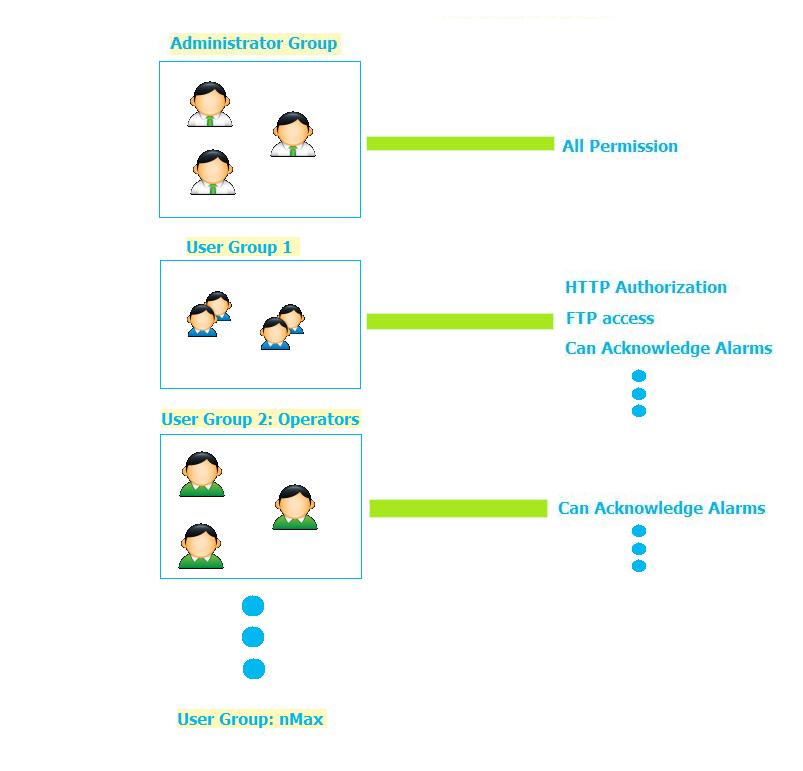 Administrator Group

All Permission

User Group 1

HTTP Authorization
FTP access
Can Acknowledge Alarms

User Group 2: Operators

Can Acknowledge Alarms

User Group: nMax